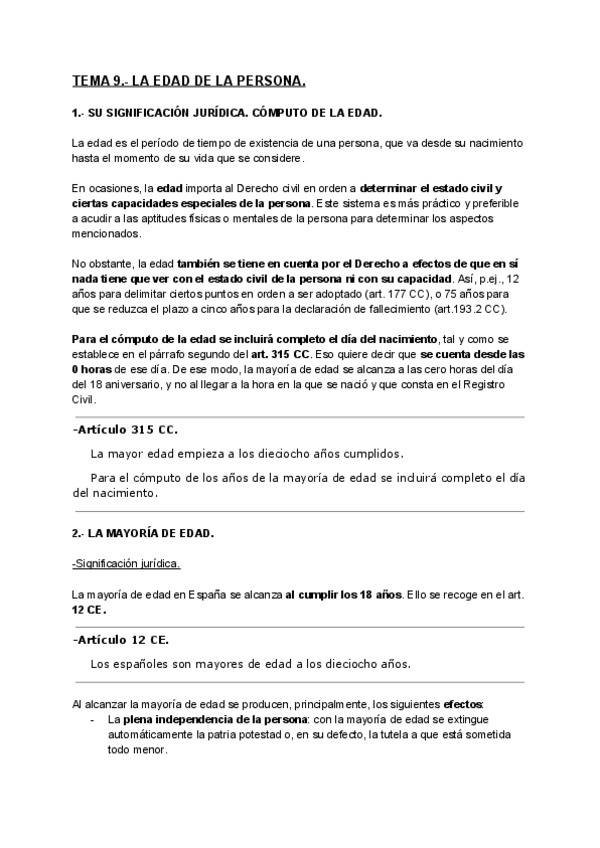 TEMA 9.- LA EDAD DE LA PERSONA.

1.- SU SIGNIFICACIÓN JURÍDICA. CÓMPUTO DE LA EDAD.

La edad es el período de tiempo de existencia de una persona, que va desde su nacimiento hasta el momento de su vida que se considere.

En ocasiones, la edad importa al Derecho civil en orden a determinar el estado civil y ciertas capacidades especiales de la persona. Este sistema es más práctico y preferible a acudir a las aptitudes físicas o mentales de la persona para determinar los aspectos mencionados.

No obstante, la edad también se tiene en cuenta por el Derecho a efectos de que en sí nada tiene que ver con el estado civil de la persona ni con su capacidad. Así, p.ej., 12 años para delimitar ciertos puntos en orden a ser adoptado (art. 177 CC), o 75 años para que se reduzca el plazo a cinco años para la declaración de fallecimiento (art.193.2 CC).

Para el cómputo de la edad se incluirá completo el día del nacimiento, tal y como se establece en el párrafo segundo del art. 315 CC. Eso quiere decir que se cuenta desde las 0 horas de ese día. De ese modo, la mayoría de edad se alcanza a las cero horas del día del 18 aniversario, y no al llegar a la hora en la que se nació y que consta en el Registro Civil.

-Artículo 315 CC.

La mayor edad empieza a los dieciocho años cumplidos.

Para el cómputo de los años de la mayoría de edad se incluirá completo el día del nacimiento.

2.- LA MAYORÍA DE EDAD.

-Significación jurídica.

La mayoría de edad en España se alcanza al cumplir los 18 años. Ello se recoge en el art. 12 CE.

-Artículo 12 CE.

Los españoles son mayores de edad a los dieciocho años.

Al alcanzar la mayoría de edad se producen, principalmente, los siguientes efectos:
- La plena independencia de la persona: con la mayoría de edad se extingue automáticamente la patria potestad o, en su defecto, la tutela a que está sometida todo menor.